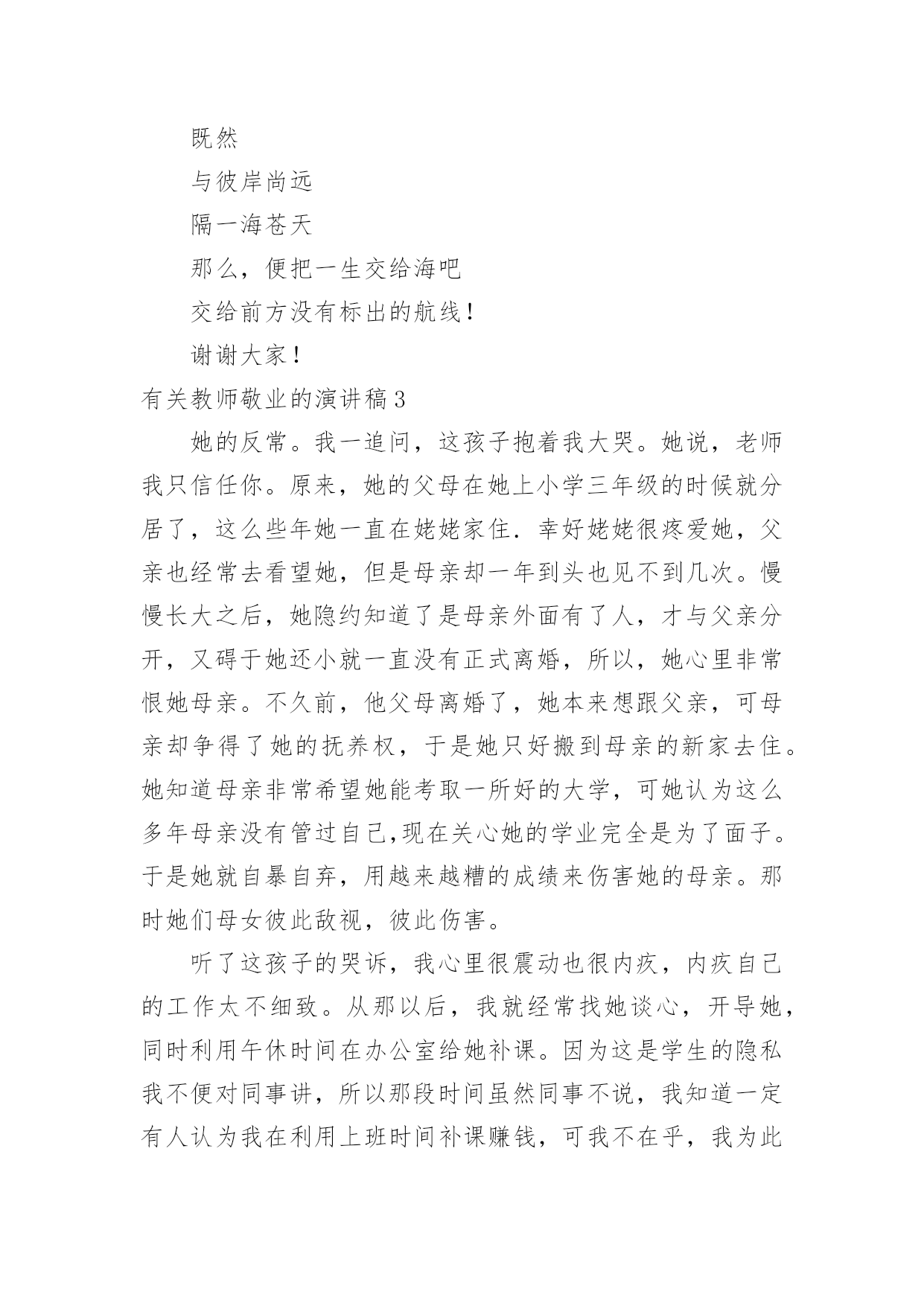 既然

与彼岸尚远

隔一海苍天

那么，便把一生交给海吧

交给前方没有标出的航线！

谢谢大家！

有关教师敬业的演讲稿3

她的反常。我一追问，这孩子抱着我大哭。她说，老师我只信任你。原来，她的父母在她上小学三年级的时候就分居了，这么些年她一直在姥姥家住．幸好姥姥很疼爱她，父亲也经常去看望她，但是母亲却一年到头也见不到几次。慢慢长大之后，她隐约知道了是母亲外面有了人，才与父亲分开，又碍于她还小就一直没有正式离婚，所以，她心里非常恨她母亲。不久前，他父母离婚了，她本来想跟父亲，可母亲却争得了她的抚养权，于是她只好搬到母亲的新家去住。她知道母亲非常希望她能考取一所好的大学，可她认为这么多年母亲没有管过自己,现在关心她的学业完全是为了面子。于是她就自暴自弃，用越来越糟的成绩来伤害她的母亲。那时她们母女彼此敌视，彼此伤害。

听了这孩子的哭诉，我心里很震动也很内疚，内疚自己的工作太不细致。从那以后，我就经常找她谈心，开导她，同时利用午休时间在办公室给她补课。因为这是学生的隐私我不便对同事讲，所以那段时间虽然同事不说，我知道一定有人认为我在利用上班时间补课赚钱，可我不在乎，我为此